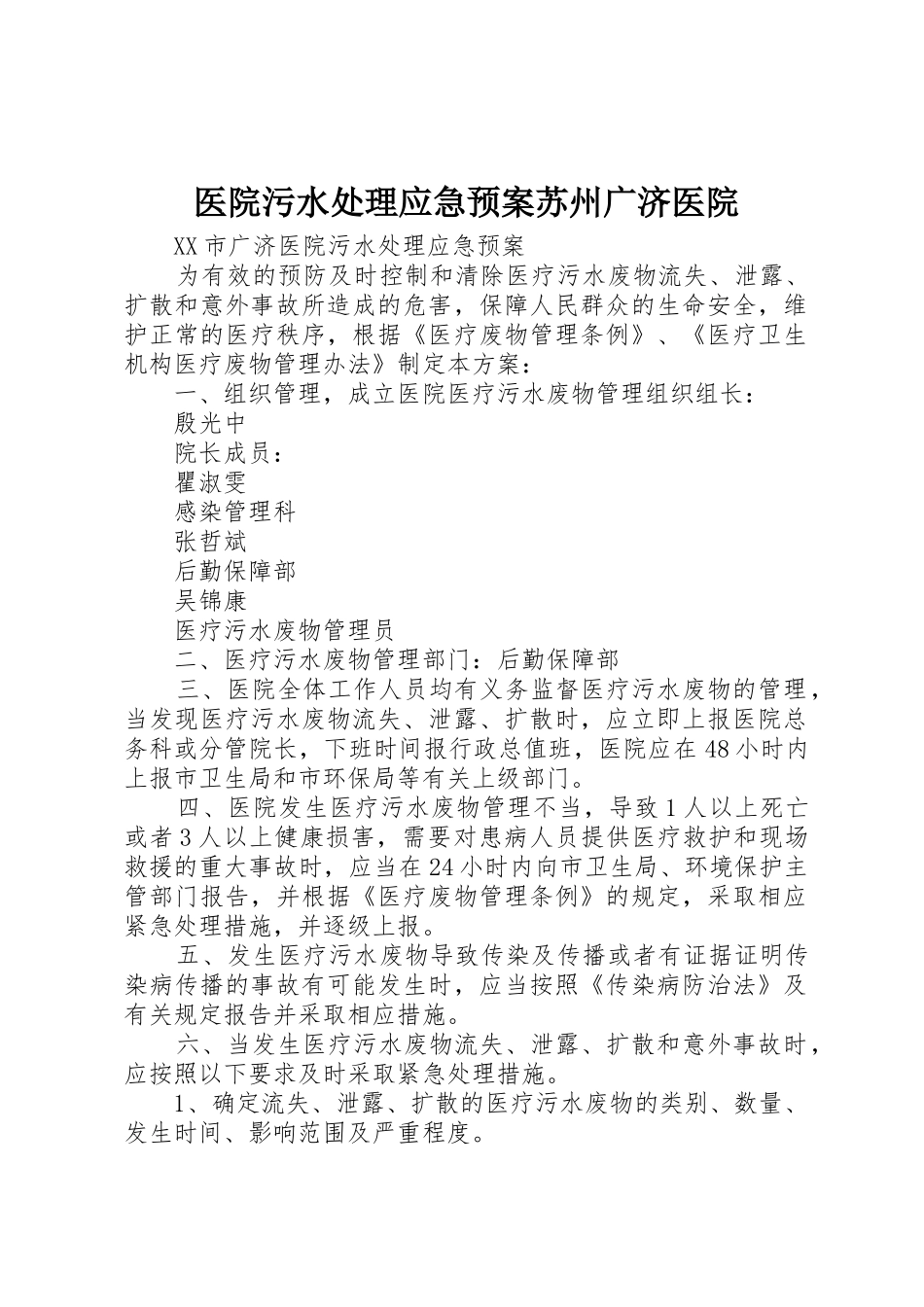 医院污水处理应急预案苏州广济医院

XX 市广济医院污水处理应急预案

为有效的预防及时控制和清除医疗污水废物流失、泄露、扩散和意外事故所造成的危害，保障人民群众的生命安全，维护正常的医疗秩序，根据《医疗废物管理条例》、《医疗卫生机构医疗废物管理办法》制定本方案：

一、组织管理，成立医院医疗污水废物管理组织组长：

殷光中

院长成员：

瞿淑雯

感染管理科

张哲斌

后勤保障部

吴锦康

医疗污水废物管理员

二、医疗污水废物管理部门：后勤保障部

三、医院全体工作人员均有义务监督医疗污水废物的管理，当发现医疗污水废物流失、泄露、扩散时，应立即上报医院总务科或分管院长，下班时间报行政总值班，医院应在 48 小时内上报市卫生局和市环保局等有关上级部门。

四、医院发生医疗污水废物管理不当，导致 1 人以上死亡或者 3 人以上健康损害，需要对患病人员提供医疗救护和现场救援的重大事故时，应当在 24 小时内向市卫生局、环境保护主管部门报告，并根据《医疗废物管理条例》的规定，采取相应紧急处理措施，并逐级上报。

五、发生医疗污水废物导致传染及传播或者有证据证明传染病传播的事故有可能发生时，应当按照《传染病防治法》及有关规定报告并采取相应措施。

六、当发生医疗污水废物流失、泄露、扩散和意外事故时，应按照以下要求及时采取紧急处理措施。

1、确定流失、泄露、扩散的医疗污水废物的类别、数量、发生时间、影响范围及严重程度。